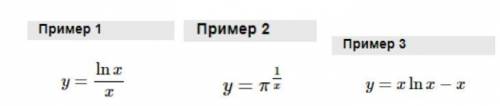 Пример 1

$y = \frac{\ln x}{x}$

Пример 2

$y = \pi^{\frac{1}{x}}$

Пример 3

$y = x \ln x - x$